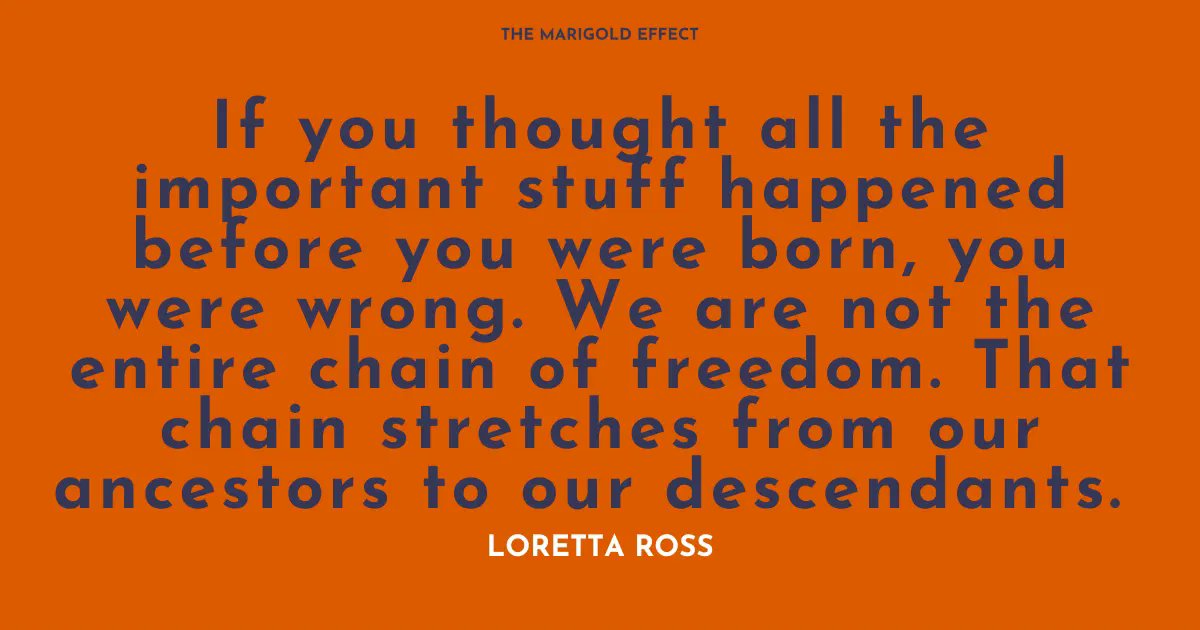 THE MARIGOLD EFFECT

If you thought all the important stuff happened before you were born, you were wrong. We are not the entire chain of freedom. That chain stretches from our ancestors to our descendants.

LORETTA ROSS